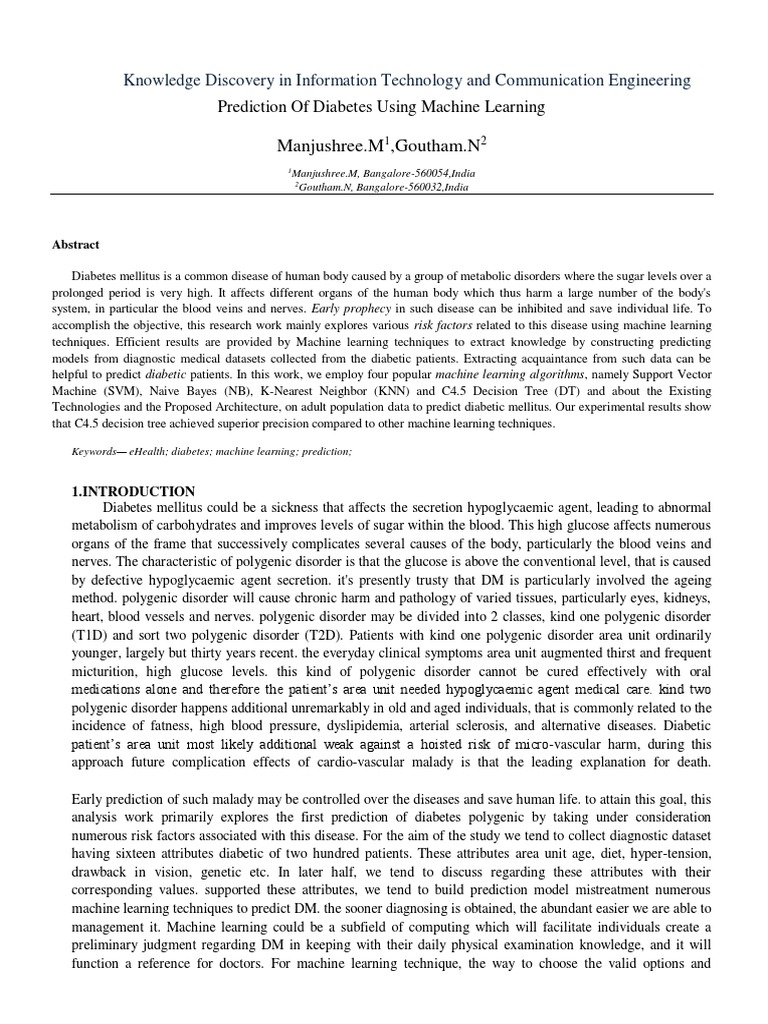 Knowledge Discovery in Information Technology and Communication Engineering

Prediction Of Diabetes Using Machine Learning

Manjushree.M$^1$,Goutham.N$^2$

$^1$Manjushree.M, Bangalore-560054,India
$^2$Goutham.N, Bangalore-560032,India

Abstract

Diabetes mellitus is a common disease of human body caused by a group of metabolic disorders where the sugar levels over a prolonged period is very high. It affects different organs of the human body which thus harm a large number of the body's system, in particular the blood veins and nerves. Early prophecy in such disease can be inhibited and save individual life. To accomplish the objective, this research work mainly explores various risk factors related to this disease using machine learning techniques. Efficient results are provided by Machine learning techniques to extract knowledge by constructing predicting models from diagnostic medical datasets collected from the diabetic patients. Extracting acquaintance from such data can be helpful to predict diabetic patients. In this work, we employ four popular machine learning algorithms, namely Support Vector Machine (SVM), Naive Bayes (NB), K-Nearest Neighbor (KNN) and C4.5 Decision Tree (DT) and about the Existing Technologies and the Proposed Architecture, on adult population data to predict diabetic mellitus. Our experimental results show that C4.5 decision tree achieved superior precision compared to other machine learning techniques.

Keywords— eHealth; diabetes; machine learning; prediction;

1.INTRODUCTION

Diabetes mellitus could be a sickness that affects the secretion hypoglycaemic agent, leading to abnormal metabolism of carbohydrates and improves levels of sugar within the blood. This high glucose affects numerous organs of the frame that successively complicates several causes of the body, particularly the blood veins and nerves. The characteristic of polygenic disorder is that the glucose is above the conventional level, that is caused by defective hypoglycaemic agent secretion. it's presently trusty that DM is particularly involved the ageing method. polygenic disorder will cause chronic harm and pathology of varied tissues, particularly eyes, kidneys, heart, blood vessels and nerves. polygenic disorder may be divided into 2 classes, kind one polygenic disorder (T1D) and sort two polygenic disorder (T2D). Patients with kind one polygenic disorder area unit ordinarily younger, largely but thirty years recent. the everyday clinical symptoms area unit augmented thirst and frequent micturition, high glucose levels. this kind of polygenic disorder cannot be cured effectively with oral medications alone and therefore the patient's area unit needed hypoglycaemic agent medical care. kind two polygenic disorder happens additional unremarkably in old and aged individuals, that is commonly related to the incidence of fatness, high blood pressure, dyslipidemia, arterial sclerosis, and alternative diseases. Diabetic patient's area unit most likely additional weak against a hoisted risk of micro-vascular harm, during this approach future complication effects of cardio-vascular malady is that the leading explanation for death.

Early prediction of such malady may be controlled over the diseases and save human life. to attain this goal, this analysis work primarily explores the first prediction of diabetes polygenic by taking under consideration numerous risk factors associated with this disease. For the aim of the study we tend to collect diagnostic dataset having sixteen attributes diabetic of two hundred patients. These attributes area unit age, diet, hyper-tension, drawback in vision, genetic etc. In later half, we tend to discuss regarding these attributes with their corresponding values. supported these attributes, we tend to build prediction model mistreatment numerous machine learning techniques to predict DM. the sooner diagnosing is obtained, the abundant easier we are able to management it. Machine learning could be a subfield of computing which will facilitate individuals create a preliminary judgment regarding DM in keeping with their daily physical examination knowledge, and it will function a reference for doctors. For machine learning technique, the way to choose the valid options and